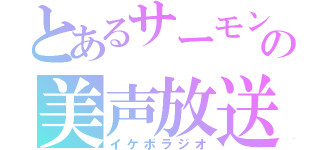 とあるサーモンの
美声放送
イケボラジオ